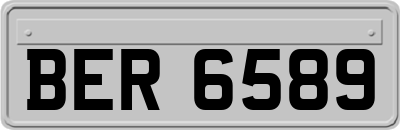 BER 6589